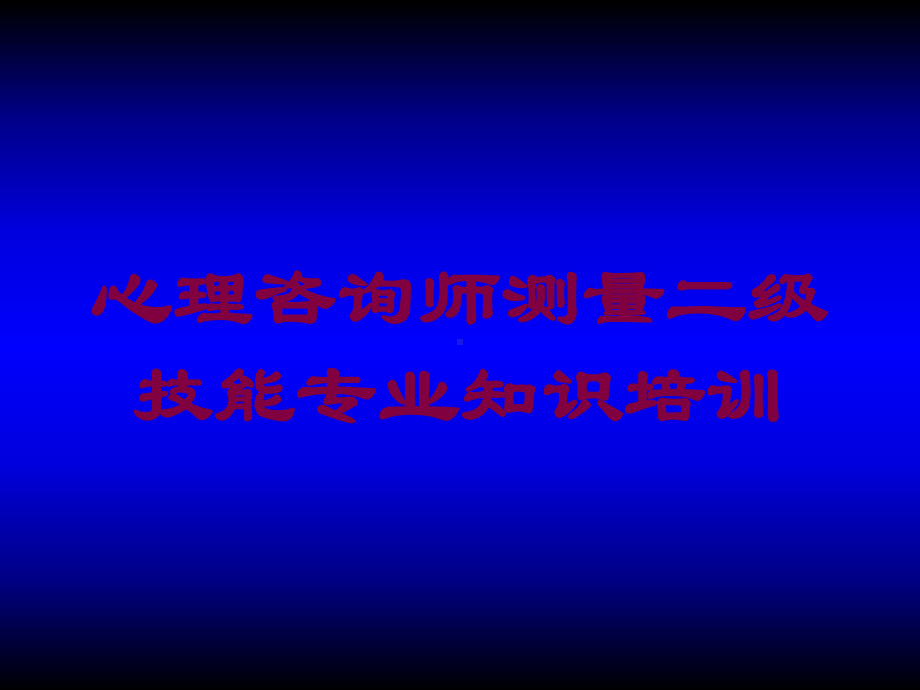 心理咨询师测量二级技能专业知识培训